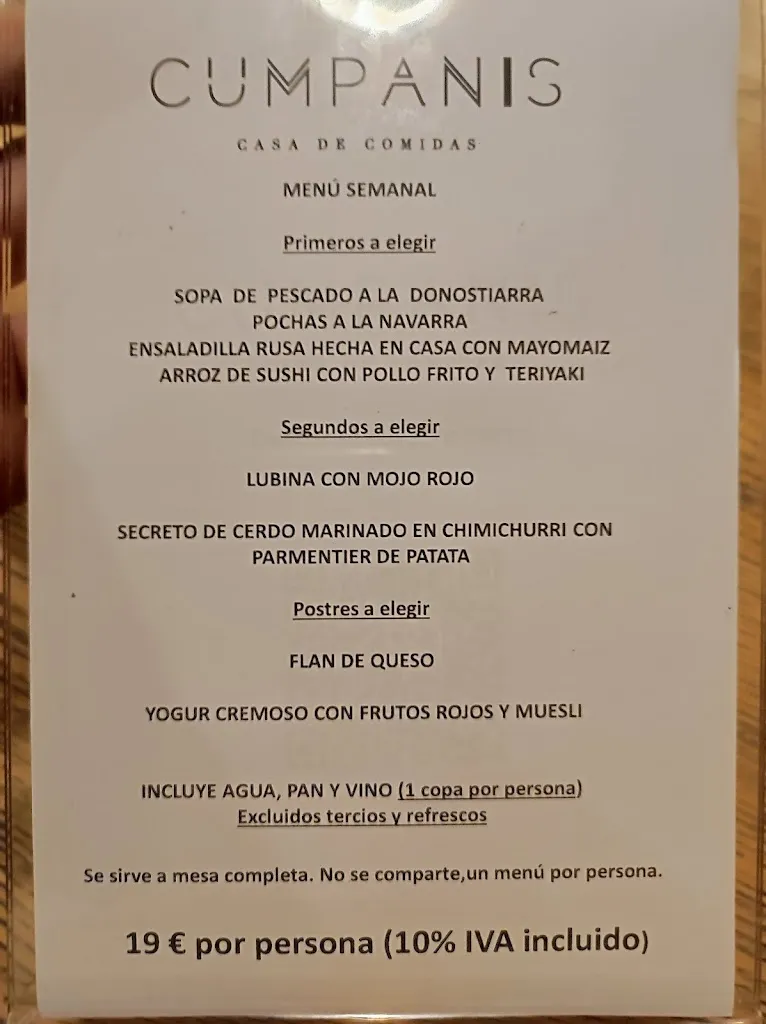 CUMPANIS

CASA DE COMIDAS

MENÚ SEMANAL

Primeros a elegir

SOPA DE PESCADO A LA DONOSTIARRA
POCHAS A LA NAVARRA
ENSALADILLA RUSA HECHA EN CASA CON MAYOMAIZ
ARROZ DE SUSHI CON POLLO FRITO Y TERIYAKI

Segundos a elegir

LUBINA CON MOJO ROJO

SECRETO DE CERDO MARINADO EN CHIMICHURRI CON PARMENTIER DE PATATA

Postres a elegir

FLAN DE QUESO

YOGUR CREMOSO CON FRUTOS ROJOS Y MUESLI

INCLUYE AGUA, PAN Y VINO (1 copa por persona)
Excluidos tercios y refrescos

Se sirve a mesa completa. No se comparte,un menú por persona.

19 € por persona (10% IVA incluido)